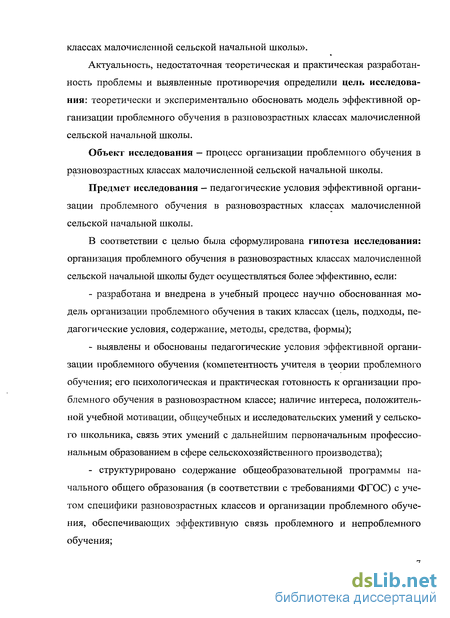 классах малочисленной сельской начальной школы».

Актуальность, недостаточная теоретическая и практическая разработанность проблемы и выявленные противоречия определили цель исследования: теоретически и экспериментально обосновать модель эффективной организации проблемного обучения в разновозрастных классах малочисленной сельской начальной школы.

Объект исследования – процесс организации проблемного обучения в разновозрастных классах малочисленной сельской начальной школы.

Предмет исследования – педагогические условия эффективной организации проблемного обучения в разновозрастных классах малочисленной сельской начальной школы.

В соответствии с целью была сформулирована гипотеза исследования: организация проблемного обучения в разновозрастных классах малочисленной сельской начальной школы будет осуществляться более эффективно, если:

- разработана и внедрена в учебный процесс научно обоснованная модель организации проблемного обучения в таких классах (цель, подходы, педагогические условия, содержание, методы, средства, формы);

- выявлены и обоснованы педагогические условия эффективной организации проблемного обучения (компетентность учителя в теории проблемного обучения; его психологическая и практическая готовность к организации проблемного обучения в разновозрастном классе; наличие интереса, положительной учебной мотивации, общеучебных и исследовательских умений у сельского школьника, связь этих умений с дальнейшим первоначальным профессиональным образованием в сфере сельскохозяйственного производства);

- структурировано содержание общеобразовательной программы начального общего образования (в соответствии с требованиями ФГОС) с учетом специфики разновозрастных классов и организации проблемного обучения, обеспечивающих эффективную связь проблемного и непроблемного обучения;

7

dsLib.net
библиотека диссертаций